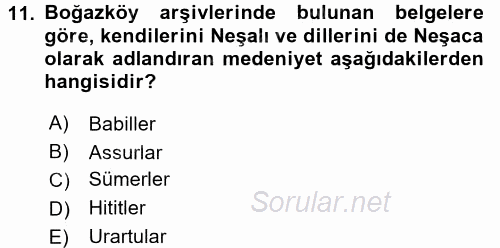 11. Boğazköy arşivlerinde bulunan belgelere göre, kendilerini Neşalı ve dillerini de Neşaca olarak adlandıran medeniyet aşağıdakilerden hangisidir?

A) Babiller
B) Assurlar
C) Sümerler
D) Hititler
E) Urartular

Sorular.net